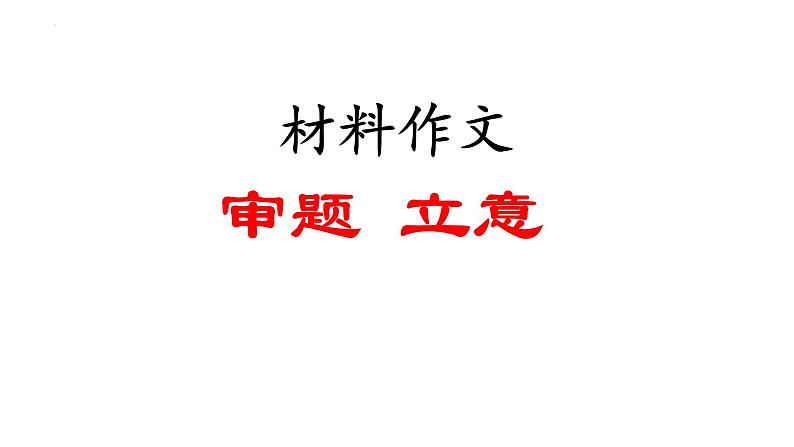 材料作文

审题 立意